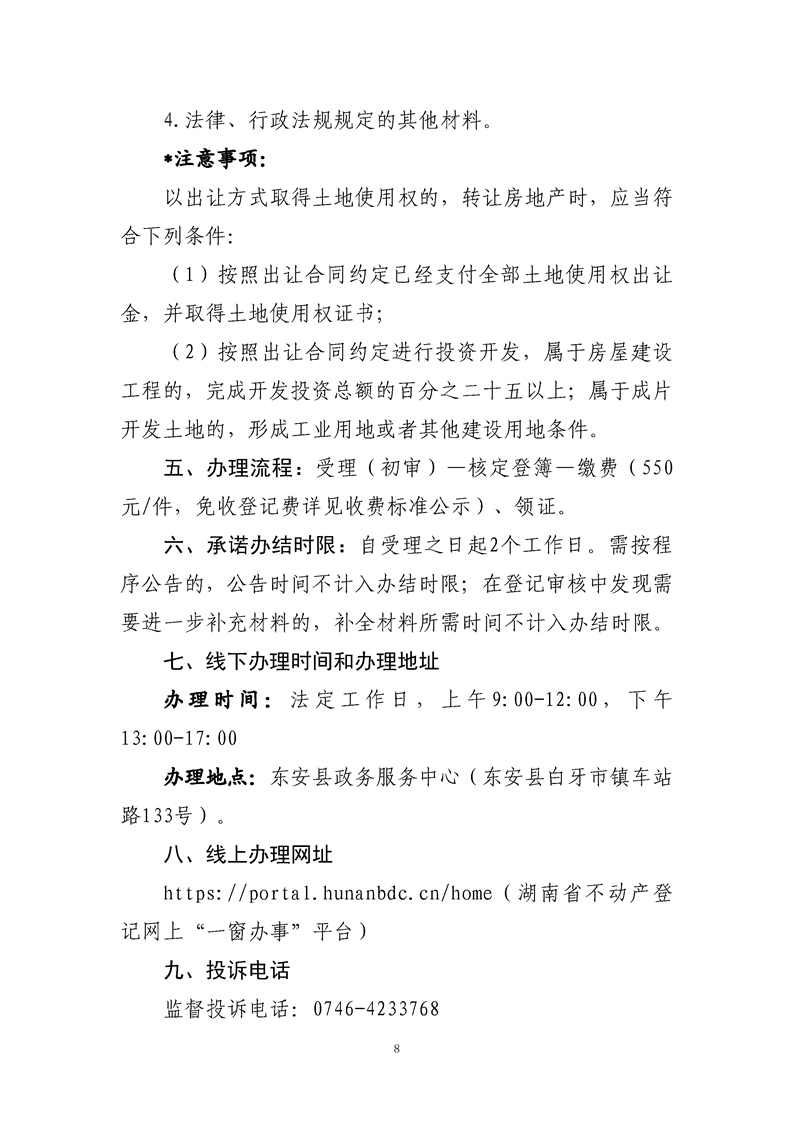 4.法律、行政法规规定的其他材料。

*注意事项:

以出让方式取得土地使用权的，转让房地产时，应当符合下列条件:

（1）按照出让合同约定已经支付全部土地使用权出让金，并取得土地使用权证书;

（2）按照出让合同约定进行投资开发，属于房屋建设工程的，完成开发投资总额的百分之二十五以上；属于成片开发土地的，形成工业用地或者其他建设用地条件。

五、办理流程：受理（初审）—核定登簿—缴费（550元/件，免收登记费详见收费标准公示）、领证。

六、承诺办结时限：自受理之日起2个工作日。需按程序公告的，公告时间不计入办结时限；在登记审核中发现需要进一步补充材料的，补全材料所需时间不计入办结时限。

七、线下办理时间和办理地址

办理时间：法定工作日，上午9:00-12:00，下午13:00-17:00

办理地点：东安县政务服务中心（东安县白牙市镇车站路133号）。

八、线上办理网址

https://portal.hunanbdc.cn/home（湖南省不动产登记网上“一窗办事”平台）

九、投诉电话

监督投诉电话: 0746-4233768

8